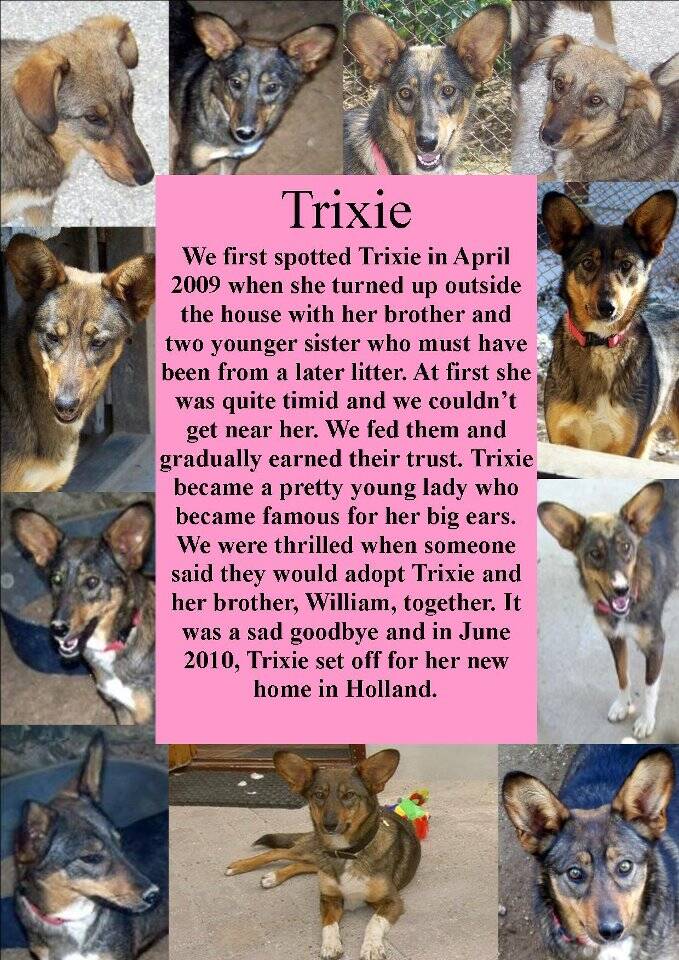 Trixie

We first spotted Trixie in April 2009 when she turned up outside the house with her brother and two younger sister who must have been from a later litter. At first she was quite timid and we couldn't get near her. We fed them and gradually earned their trust. Trixie became a pretty young lady who became famous for her big ears. We were thrilled when someone said they would adopt Trixie and her brother, William, together. It was a sad goodbye and in June 2010, Trixie set off for her new home in Holland.